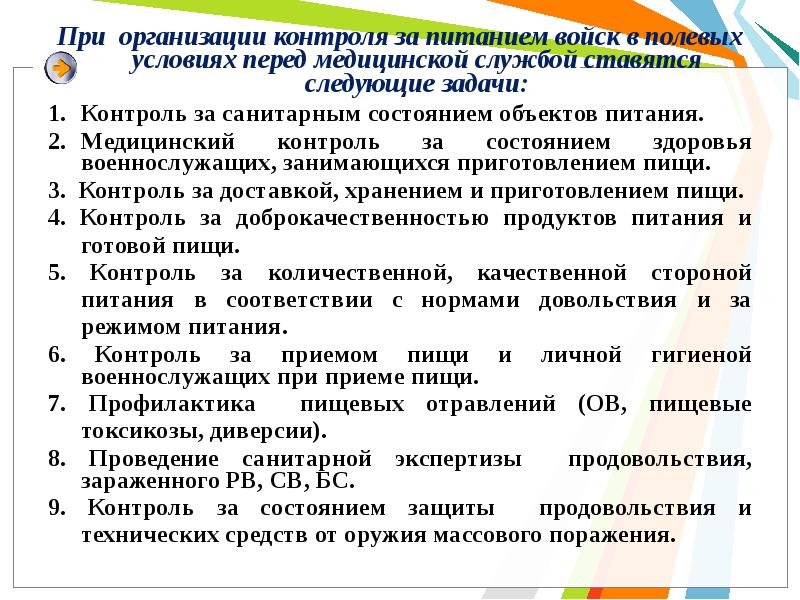 При организации контроля за питанием войск в полевых условиях перед медицинской службой ставятся следующие задачи:

1. Контроль за санитарным состоянием объектов питания.

2. Медицинский контроль за состоянием здоровья военнослужащих, занимающихся приготовлением пищи.

3. Контроль за доставкой, хранением и приготовлением пищи.

4. Контроль за доброкачественностью продуктов питания и готовой пищи.

5. Контроль за количественной, качественной стороной питания в соответствии с нормами довольствия и за режимом питания.

6. Контроль за приемом пищи и личной гигиеной военнослужащих при приеме пищи.

7. Профилактика пищевых отравлений (ОВ, пищевые токсикозы, диверсии).

8. Проведение санитарной экспертизы продовольствия, зараженного РВ, СВ, БС.

9. Контроль за состоянием защиты продовольствия и технических средств от оружия массового поражения.